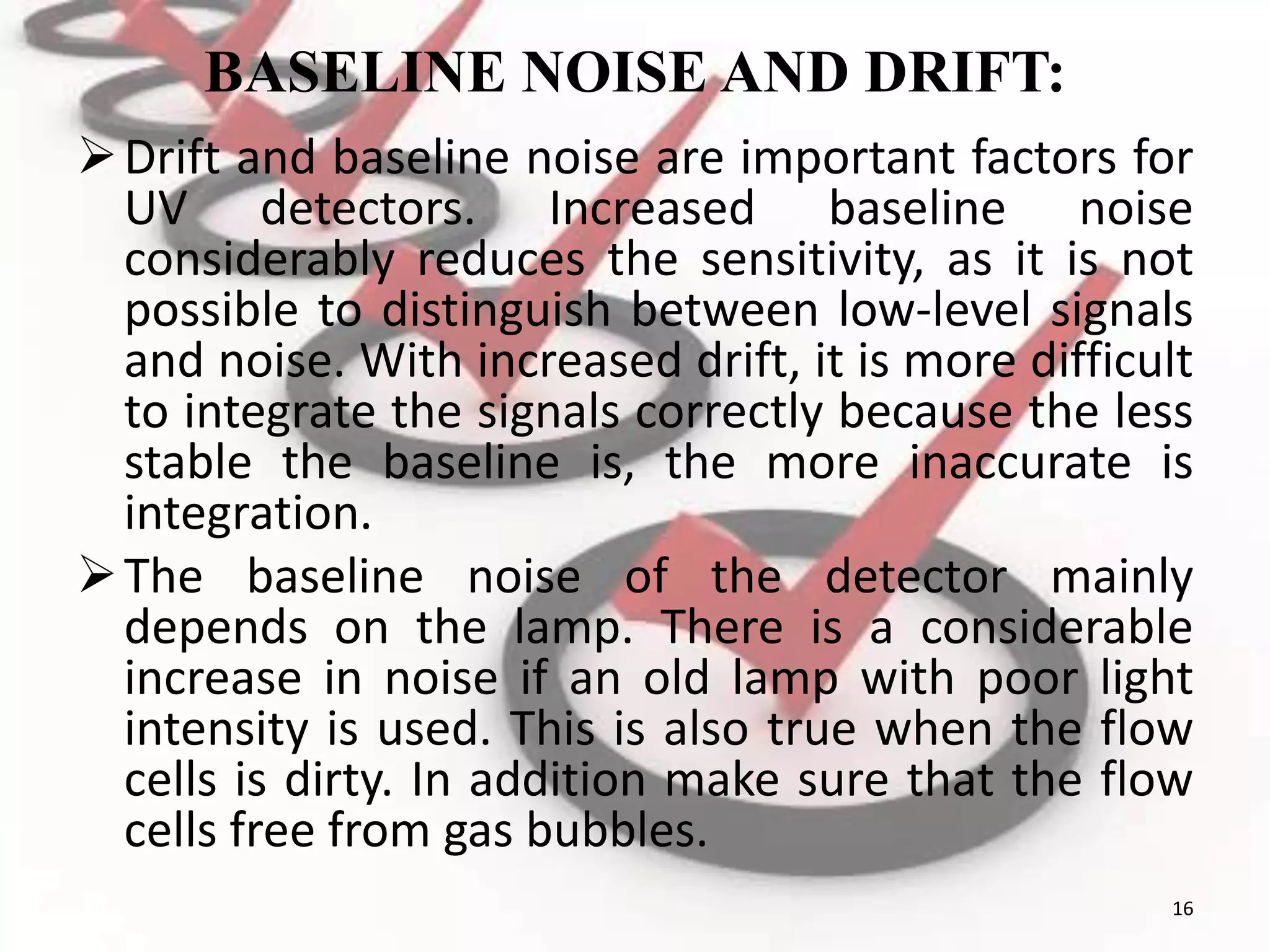 BASELINE NOISE AND DRIFT:

➢ Drift and baseline noise are important factors for UV detectors. Increased baseline noise considerably reduces the sensitivity, as it is not possible to distinguish between low-level signals and noise. With increased drift, it is more difficult to integrate the signals correctly because the less stable the baseline is, the more inaccurate is integration.

➢ The baseline noise of the detector mainly depends on the lamp. There is a considerable increase in noise if an old lamp with poor light intensity is used. This is also true when the flow cells is dirty. In addition make sure that the flow cells free from gas bubbles.

16